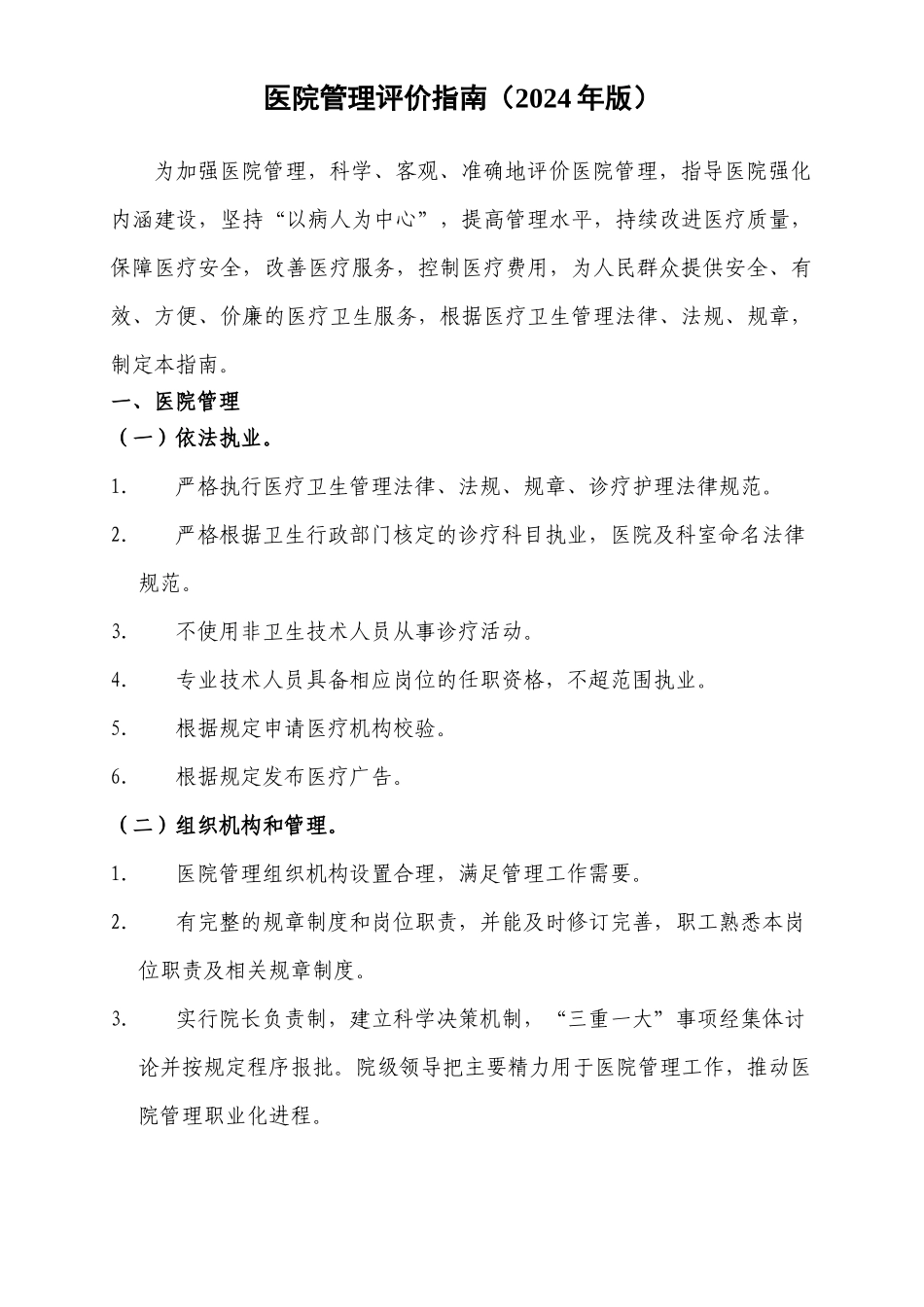 医院管理评价指南（2024年版）

为加强医院管理，科学、客观、准确地评价医院管理，指导医院强化内涵建设，坚持“以病人为中心”，提高管理水平，持续改进医疗质量，保障医疗安全，改善医疗服务，控制医疗费用，为人民群众提供安全、有效、方便、价廉的医疗卫生服务，根据医疗卫生管理法律、法规、规章，制定本指南。

一、医院管理

（一）依法执业。

1. 严格执行医疗卫生管理法律、法规、规章、诊疗护理法律规范。

2. 严格根据卫生行政部门核定的诊疗科目执业，医院及科室命名法律规范。

3. 不使用非卫生技术人员从事诊疗活动。

4. 专业技术人员具备相应岗位的任职资格，不超范围执业。

5. 根据规定申请医疗机构校验。

6. 根据规定发布医疗广告。

（二）组织机构和管理。

1. 医院管理组织机构设置合理，满足管理工作需要。

2. 有完整的规章制度和岗位职责，并能及时修订完善，职工熟悉本岗位职责及相关规章制度。

3. 实行院长负责制，建立科学决策机制，“三重一大”事项经集体讨论并按规定程序报批。院级领导把主要精力用于医院管理工作，推动医院管理职业化进程。